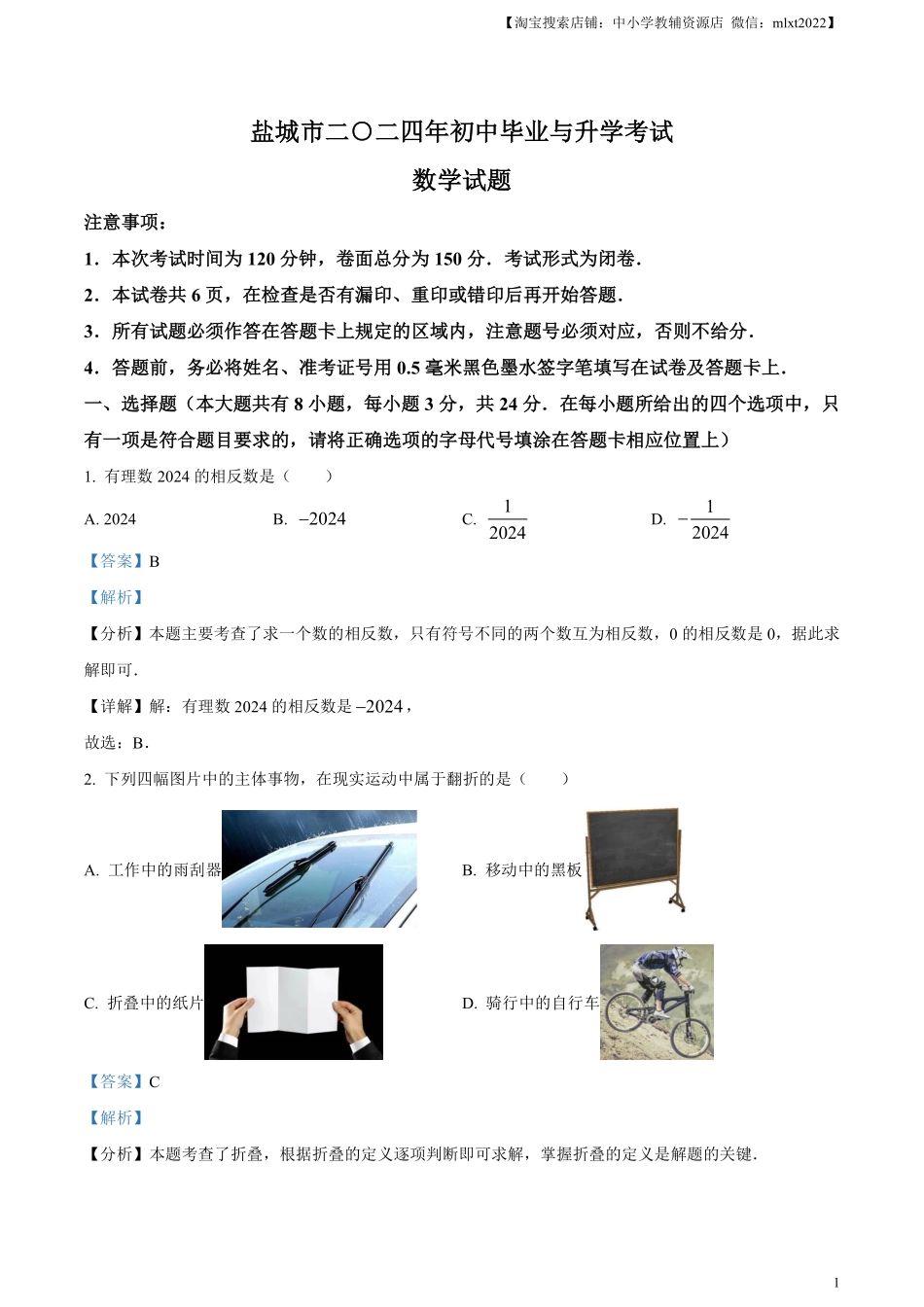 【淘宝搜索店铺：中小学教辅资源店 微信：mlxt2022】

盐城市二〇二四年初中毕业与升学考试

数学试题

注意事项：

1．本次考试时间为 120 分钟，卷面总分为 150 分．考试形式为闭卷．

2．本试卷共 6 页，在检查是否有漏印、重印或错印后再开始答题．

3．所有试题必须作答在答题卡上规定的区域内，注意题号必须对应，否则不给分．

4．答题前，务必将姓名、准考证号用 0.5 毫米黑色墨水签字笔填写在试卷及答题卡上．

一、选择题（本大题共有 8 小题，每小题 3 分，共 24 分．在每小题所给出的四个选项中，只有一项是符合题目要求的，请将正确选项的字母代号填涂在答题卡相应位置上）

1. 有理数 2024 的相反数是（　　）

A. 2024　　B. $-2024$　　C. $\frac{1}{2024}$　　D. $-\frac{1}{2024}$

【答案】B

【解析】

【分析】本题主要考查了求一个数的相反数，只有符号不同的两个数互为相反数，0 的相反数是 0，据此求解即可．

【详解】解：有理数 2024 的相反数是 $-2024$，

故选：B．

2. 下列四幅图片中的主体事物，在现实运动中属于翻折的是（　　）

A. 工作中的雨刮器　　B. 移动中的黑板

C. 折叠中的纸片　　D. 骑行中的自行车

【答案】C

【解析】

【分析】本题考查了折叠，根据折叠的定义逐项判断即可求解，掌握折叠的定义是解题的关键．

1